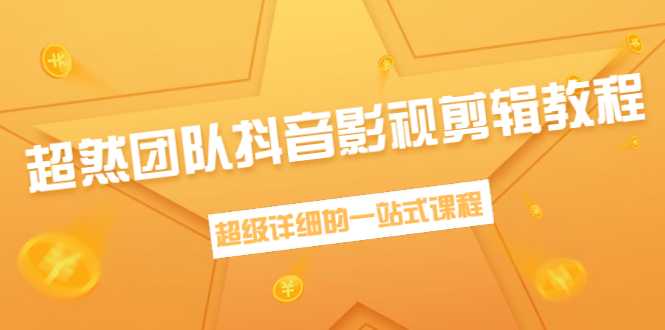 超然团队抖音影视剪辑教程

超级详细的一站式课程